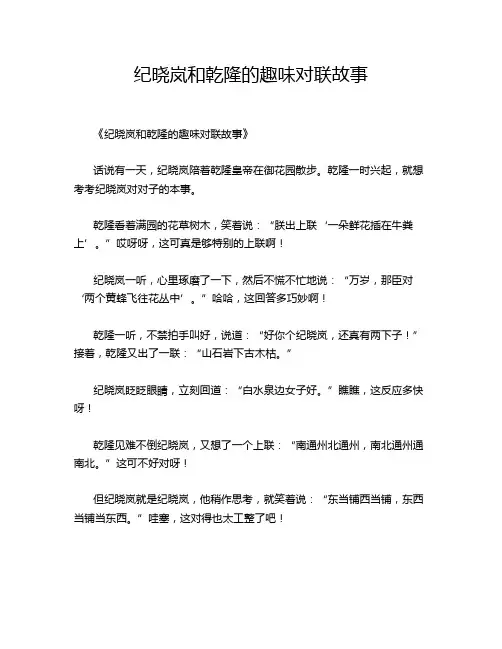 纪晓岚和乾隆的趣味对联故事

《纪晓岚和乾隆的趣味对联故事》

话说有一天，纪晓岚陪着乾隆皇帝在御花园散步。乾隆一时兴起，就想考考纪晓岚对对子的本事。

乾隆看着满园的花草树木，笑着说：“朕出上联‘一朵鲜花插在牛粪上’。”哎呀呀，这可真是够特别的上联啊！

纪晓岚一听，心里琢磨了一下，然后不慌不忙地说：“万岁，那臣对‘两个黄蜂飞往花丛中’。”哈哈，这回答多巧妙啊！

乾隆一听，不禁拍手叫好，说道：“好你个纪晓岚，还真有两下子！”接着，乾隆又出了一联：“山石岩下古木枯。”

纪晓岚眨眨眼睛，立刻回道：“白水泉边女子好。”瞧瞧，这反应多快呀！

乾隆见难不倒纪晓岚，又想了一个上联：“南通州北通州，南北通州通南北。”这可不好对呀！

但纪晓岚就是纪晓岚，他稍作思考，就笑着说：“东当铺西当铺，东西当铺当东西。”哇塞，这对得也太工整了吧！